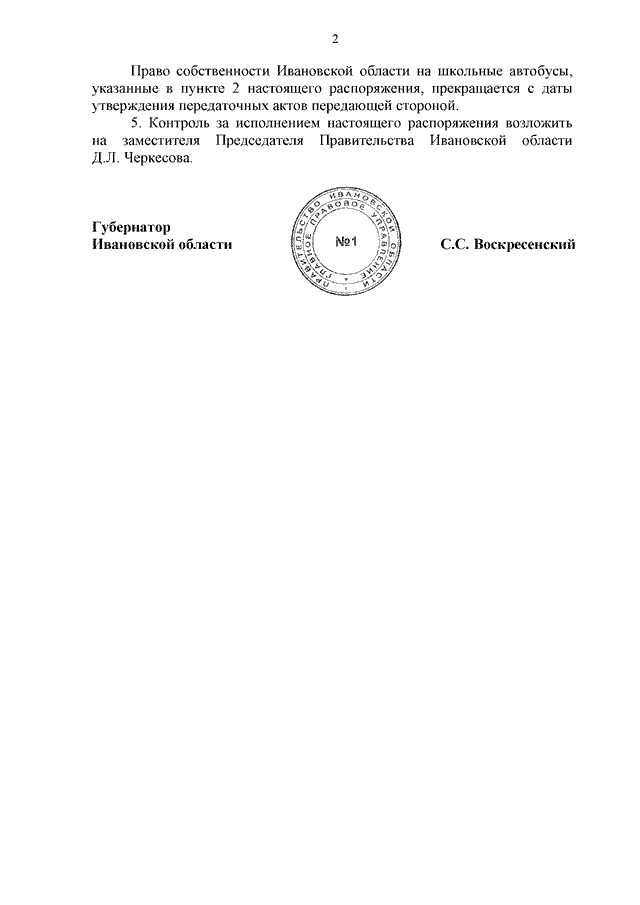 2

Право собственности Ивановской области на школьные автобусы, указанные в пункте 2 настоящего распоряжения, прекращается с даты утверждения передаточных актов передающей стороной.

5. Контроль за исполнением настоящего распоряжения возложить на заместителя Председателя Правительства Ивановской области Д.Л. Черкесова.

Губернатор
Ивановской области

ПРАВИТЕЛЬСТВО ИВАНОВСКОЙ ОБЛАСТИ ГЛАВНОЕ ПРАВОВОЕ УПРАВЛЕНИЕ
№1

С.С. Воскресенский